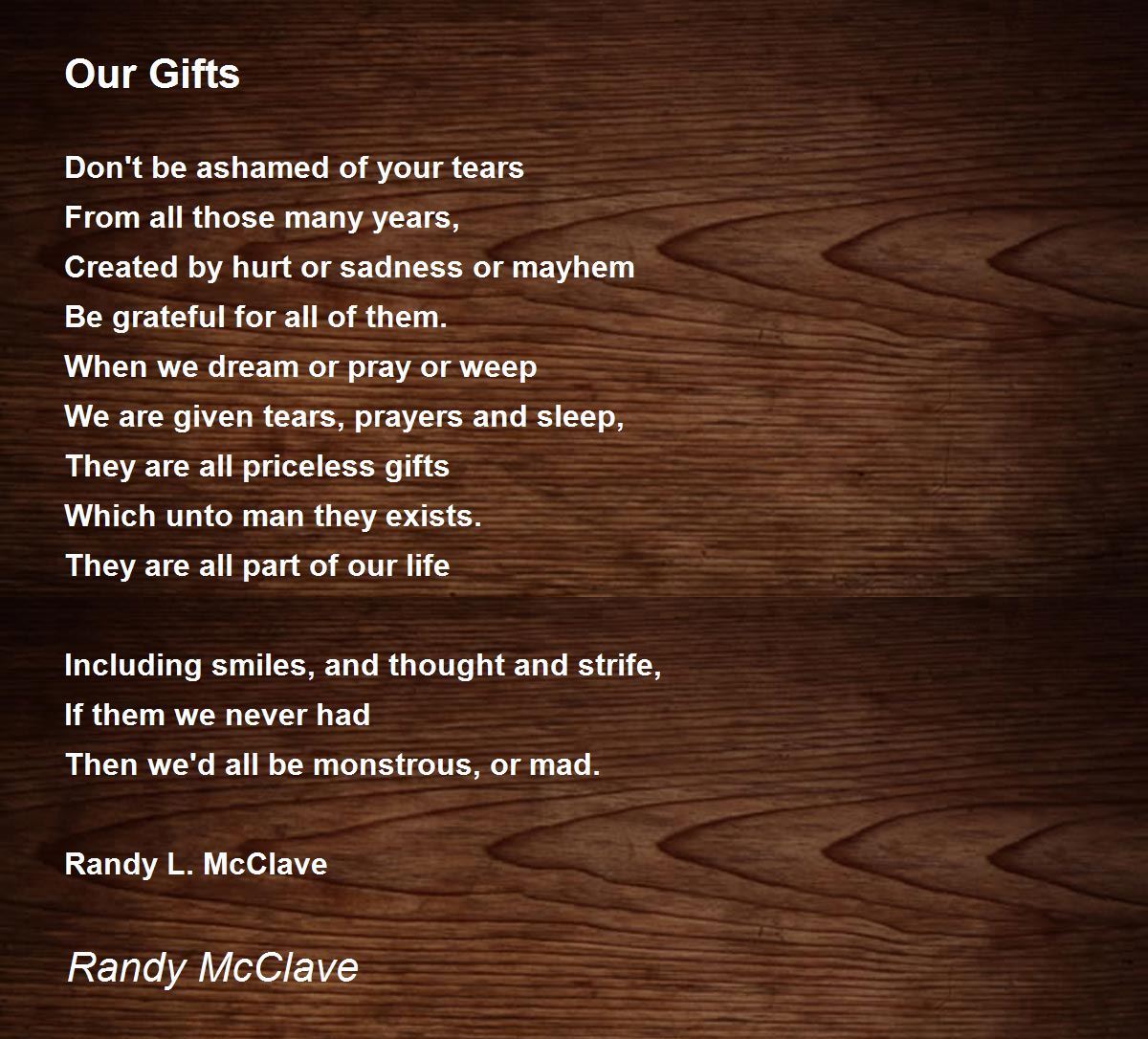 Our Gifts

Don't be ashamed of your tears
From all those many years,
Created by hurt or sadness or mayhem
Be grateful for all of them.
When we dream or pray or weep
We are given tears, prayers and sleep,
They are all priceless gifts
Which unto man they exists.
They are all part of our life

Including smiles, and thought and strife,
If them we never had
Then we'd all be monstrous, or mad.

Randy L. McClave

Randy McClave